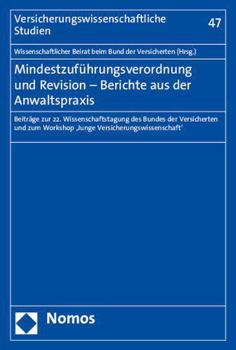 Versicherungswissenschaftliche Studien

47

Wissenschaftlicher Beirat beim Bund der Versicherten (Hrsg.)

Mindestzuführungsverordnung und Revision – Berichte aus der Anwaltspraxis

Beiträge zur 22. Wissenschaftstagung des Bundes der Versicherten und zum Workshop ‚Junge Versicherungswissenschaft'

Nomos